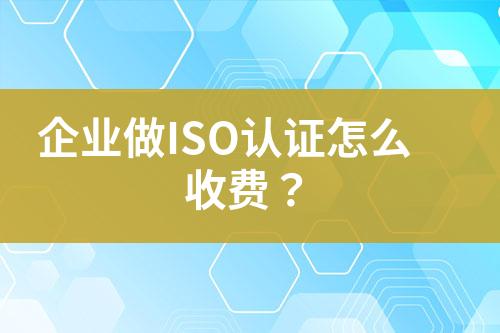 企业做ISO认证怎么收费？